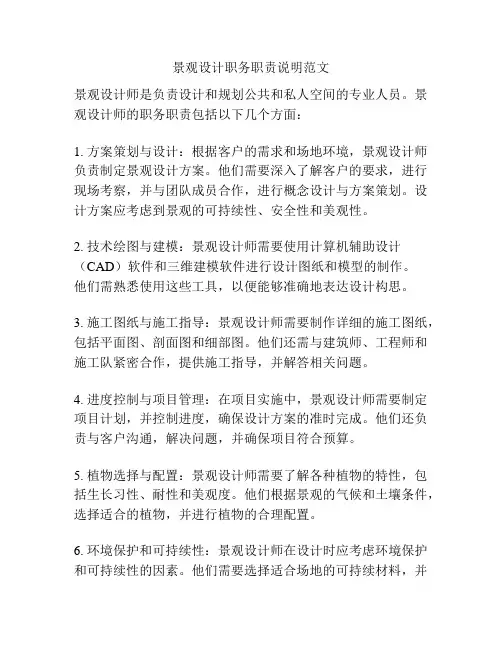 景观设计职务职责说明范文

景观设计师是负责设计和规划公共和私人空间的专业人员。景观设计师的职务职责包括以下几个方面：

1. 方案策划与设计：根据客户的需求和场地环境，景观设计师负责制定景观设计方案。他们需要深入了解客户的要求，进行现场考察，并与团队成员合作，进行概念设计与方案策划。设计方案应考虑到景观的可持续性、安全性和美观性。

2. 技术绘图与建模：景观设计师需要使用计算机辅助设计（CAD）软件和三维建模软件进行设计图纸和模型的制作。他们需熟悉使用这些工具，以便能够准确地表达设计构思。

3. 施工图纸与施工指导：景观设计师需要制作详细的施工图纸，包括平面图、剖面图和细部图。他们还需与建筑师、工程师和施工队紧密合作，提供施工指导，并解答相关问题。

4. 进度控制与项目管理：在项目实施中，景观设计师需要制定项目计划，并控制进度，确保设计方案的准时完成。他们还负责与客户沟通，解决问题，并确保项目符合预算。

5. 植物选择与配置：景观设计师需要了解各种植物的特性，包括生长习性、耐性和美观度。他们根据景观的气候和土壤条件，选择适合的植物，并进行植物的合理配置。

6. 环境保护和可持续性：景观设计师在设计时应考虑环境保护和可持续性的因素。他们需要选择适合场地的可持续材料，并